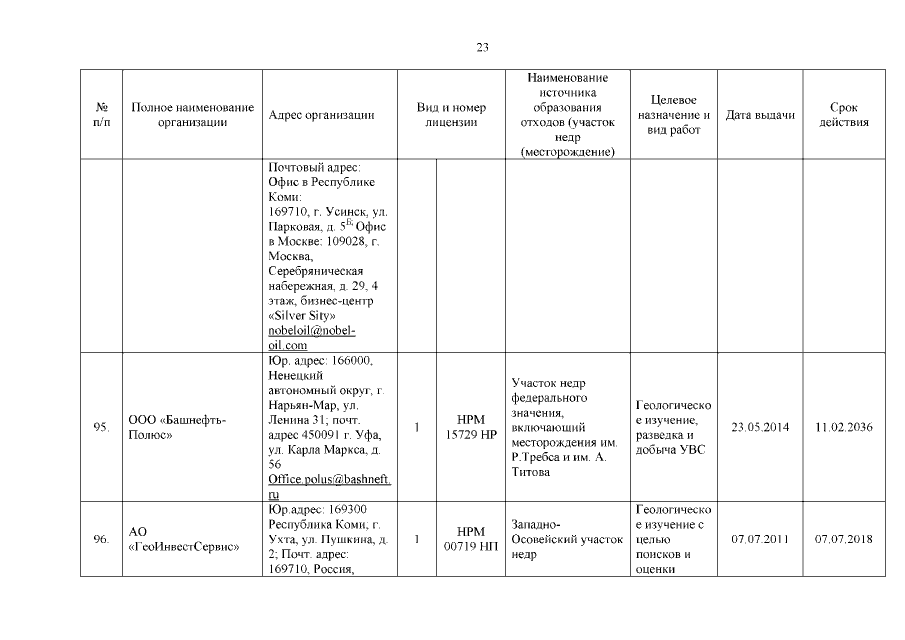 23

| № п/п | Полное наименование организации | Адрес организации | Вид и номер лицензии | | Наименование источника образования отходов (участок недр (месторождение) | Целевое назначение и вид работ | Дата выдачи | Срок действия |
|---|---|---|---|---|---|---|---|---|
| | | Почтовый адрес: Офис в Республике Коми: 169710, г. Усинск, ул. Парковая, д. 5$^{Б;}$ Офис в Москве: 109028, г. Москва, Серебряническая набережная, д. 29, 4 этаж, бизнес-центр «Silver Sity» nobeloil@nobel-oil.com | | | | | | |
| 95. | ООО «Башнефть-Полюс» | Юр. адрес: 166000, Ненецкий автономный округ, г. Нарьян-Мар, ул. Ленина 31; почт. адрес 450091 г. Уфа, ул. Карла Маркса, д. 56 Office.polus@bashneft.ru | 1 | НРМ 15729 НР | Участок недр федерального значения, включающий месторождения им. Р.Требса и им. А. Титова | Геологическое изучение, разведка и добыча УВС | 23.05.2014 | 11.02.2036 |
| 96. | АО «ГеоИнвестСервис» | Юр.адрес: 169300 Республика Коми, г. Ухта, ул. Пушкина, д. 2; Почт. адрес: 169710, Россия, | 1 | НРМ 00719 НП | Западно-Осовейский участок недр | Геологическое изучение с целью поисков и оценки | 07.07.2011 | 07.07.2018 |